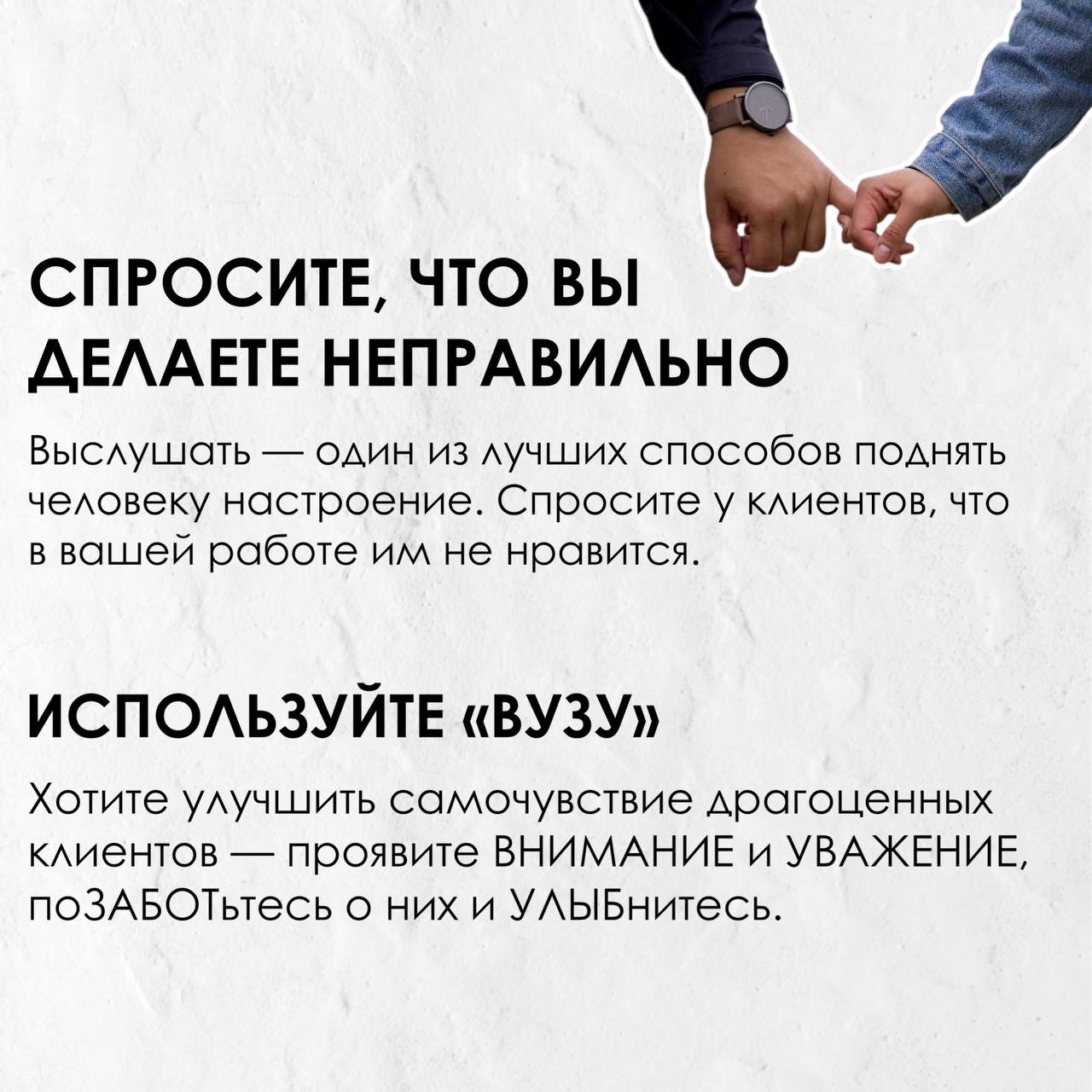 СПРОСИТЕ, ЧТО ВЫ
ДЕЛАЕТЕ НЕПРАВИЛЬНО

Выслушать — один из лучших способов поднять человеку настроение. Спросите у клиентов, что в вашей работе им не нравится.

ИСПОЛЬЗУЙТЕ «ВУЗУ»

Хотите улучшить самочувствие драгоценных клиентов — проявите ВНИМАНИЕ и УВАЖЕНИЕ, поЗАБОТьтесь о них и УЛЫБнитесь.